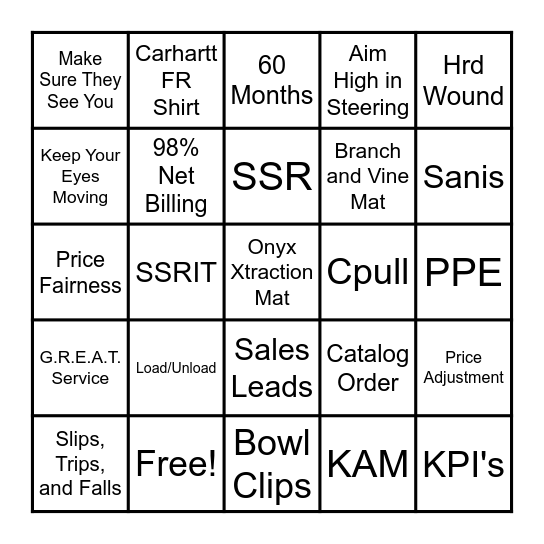 | Make Sure They See You | Carhartt FR Shirt | 60 Months | Aim High in Steering | Hrd Wound |
|---|---|---|---|---|
| Keep Your Eyes Moving | 98% Net Billing | SSR | Branch and Vine Mat | Sanis |
| Price Fairness | SSRIT | Onyx Xtraction Mat | Cpull | PPE |
| G.R.E.A.T. Service | Load/Unload | Sales Leads | Catalog Order | Price Adjustment |
| Slips, Trips, and Falls | Free! | Bowl Clips | KAM | KPI's |